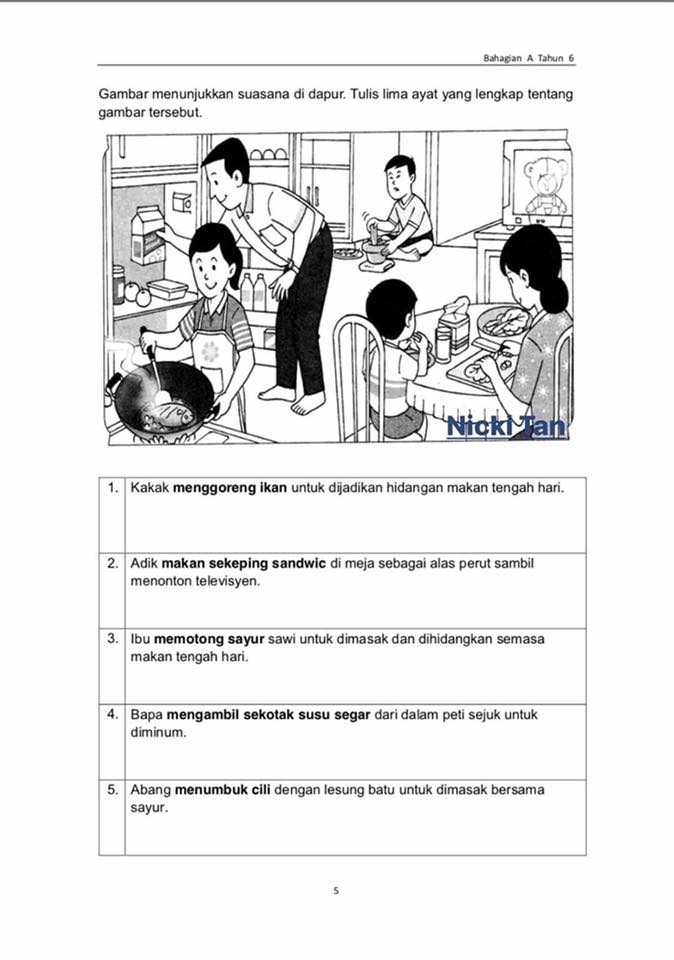 Bahagian A Tahun 6

Gambar menunjukkan suasana di dapur. Tulis lima ayat yang lengkap tentang gambar tersebut.

Nicki Tan

| 1. | Kakak menggoreng ikan untuk dijadikan hidangan makan tengah hari. |
|---|---|
| 2. | Adik makan sekeping sandwic di meja sebagai alas perut sambil menonton televisyen. |
| 3. | Ibu memotong sayur sawi untuk dimasak dan dihidangkan semasa makan tengah hari. |
| 4. | Bapa mengambil sekotak susu segar dari dalam peti sejuk untuk diminum. |
| 5. | Abang menumbuk cili dengan lesung batu untuk dimasak bersama sayur. |

5